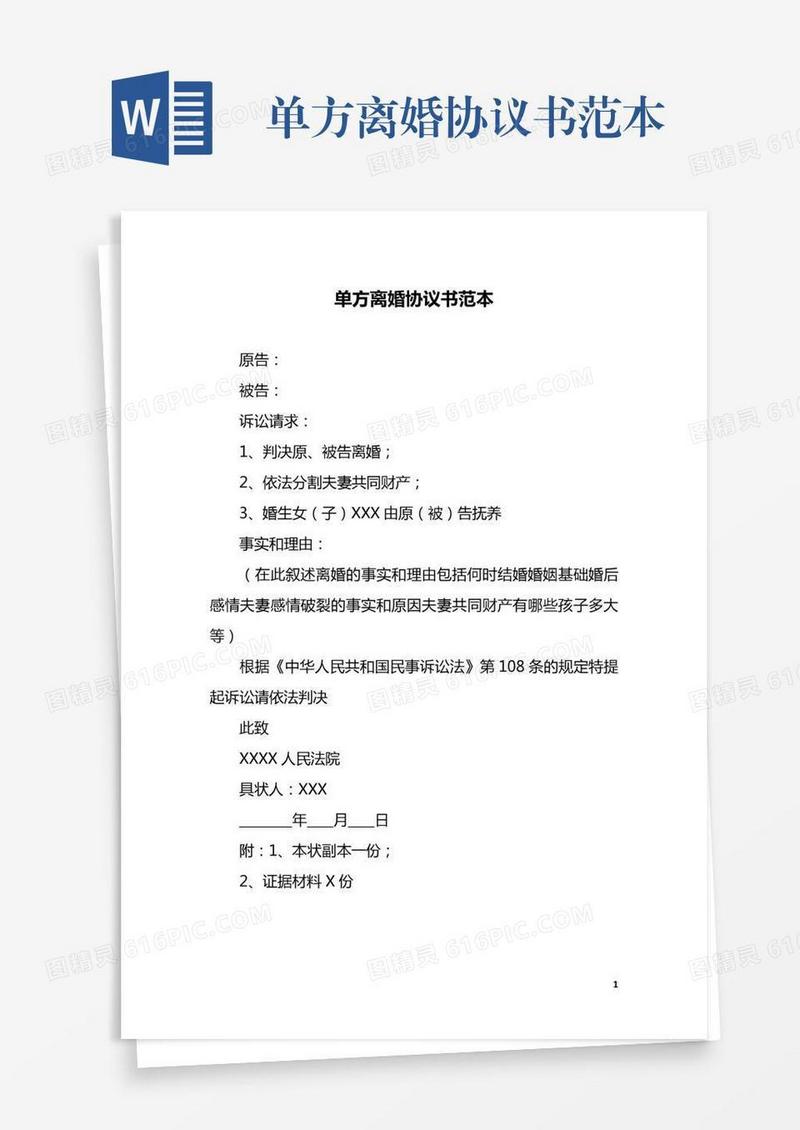 W

单方离婚协议书范本

图精灵 616PIC.COM

单方离婚协议书范本

原告：

被告：

诉讼请求：

1、判决原、被告离婚；

2、依法分割夫妻共同财产；

3、婚生女（子）XXX 由原（被）告抚养

事实和理由：

（在此叙述离婚的事实和理由包括何时结婚婚姻基础婚后感情夫妻感情破裂的事实和原因夫妻共同财产有哪些孩子多大等）

根据《中华人民共和国民事诉讼法》第 108 条的规定特提起诉讼请依法判决

此致

XXXX 人民法院

具状人：XXX

______年___月___日

附：1、本状副本一份；

2、证据材料 X 份

1